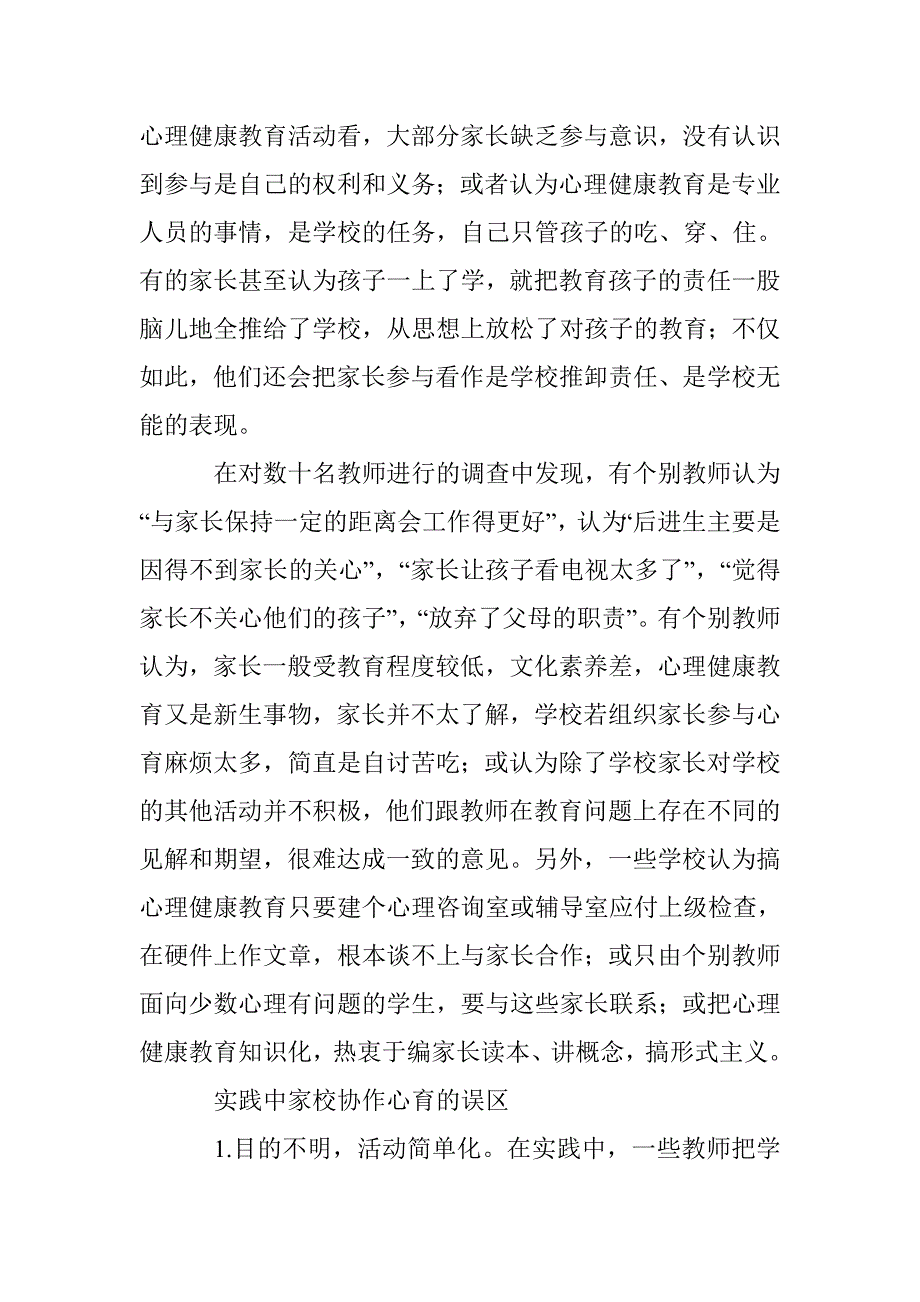 心理健康教育活动看，大部分家长缺乏参与意识，没有认识到参与是自己的权利和义务；或者认为心理健康教育是专业人员的事情，是学校的任务，自己只管孩子的吃、穿、住。有的家长甚至认为孩子一上了学，就把教育孩子的责任一股脑儿地全推给了学校，从思想上放松了对孩子的教育；不仅如此，他们还会把家长参与看作是学校推卸责任、是学校无能的表现。

在对数十名教师进行的调查中发现，有个别教师认为“与家长保持一定的距离会工作得更好”，认为‘后进生主要是因得不到家长的关心”，“家长让孩子看电视太多了”，“觉得家长不关心他们的孩子”，“放弃了父母的职责”。有个别教师认为，家长一般受教育程度较低，文化素养差，心理健康教育又是新生事物，家长并不太了解，学校若组织家长参与心育麻烦太多，简直是自讨苦吃；或认为除了学校家长对学校的其他活动并不积极，他们跟教师在教育问题上存在不同的见解和期望，很难达成一致的意见。另外，一些学校认为搞心理健康教育只要建个心理咨询室或辅导室应付上级检查，在硬件上作文章，根本谈不上与家长合作；或只由个别教师面向少数心理有问题的学生，要与这些家长联系；或把心理健康教育知识化，热衷于编家长读本、讲概念，搞形式主义。

实践中家校协作心育的误区

1.目的不明，活动简单化。在实践中，一些教师把学